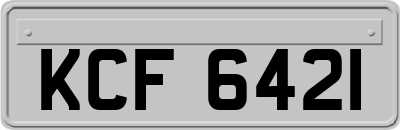 KCF 6421